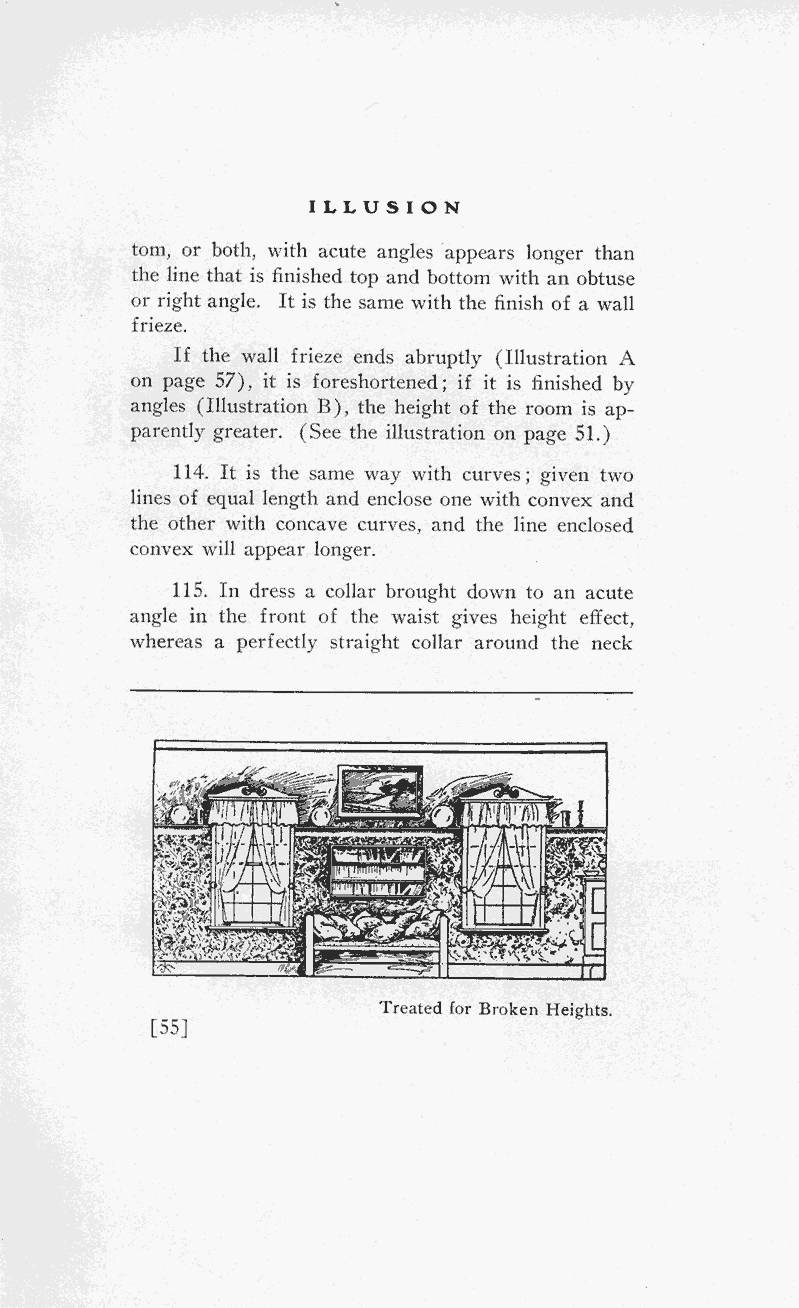 ILLUSION

tom, or both, with acute angles appears longer than the line that is finished top and bottom with an obtuse or right angle. It is the same with the finish of a wall frieze.

If the wall frieze ends abruptly (Illustration A on page 57), it is foreshortened; if it is finished by angles (Illustration B), the height of the room is apparently greater. (See the illustration on page 51.)

114. It is the same way with curves; given two lines of equal length and enclose one with convex and the other with concave curves, and the line enclosed convex will appear longer.

115. In dress a collar brought down to an acute angle in the front of the waist gives height effect, whereas a perfectly straight collar around the neck

Treated for Broken Heights.

[55]